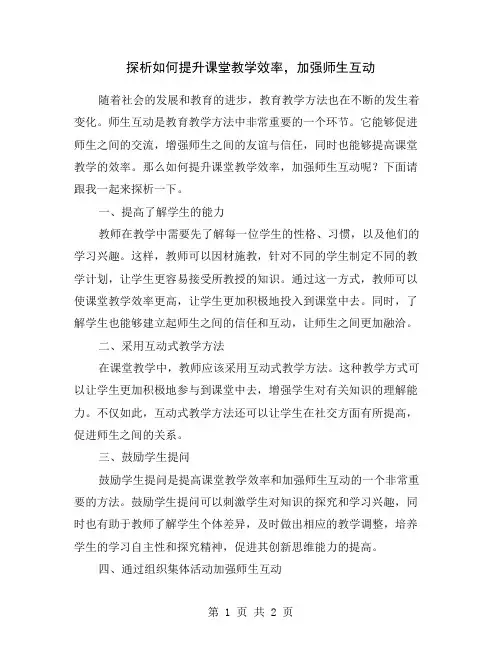 探析如何提升课堂教学效率，加强师生互动

随着社会的发展和教育的进步，教育教学方法也在不断的发生着变化。师生互动是教育教学方法中非常重要的一个环节。它能够促进师生之间的交流，增强师生之间的友谊与信任，同时也能够提高课堂教学的效率。那么如何提升课堂教学效率，加强师生互动呢？下面请跟我一起来探析一下。

一、提高了解学生的能力

教师在教学中需要先了解每一位学生的性格、习惯，以及他们的学习兴趣。这样，教师可以因材施教，针对不同的学生制定不同的教学计划，让学生更容易接受所教授的知识。通过这一方式，教师可以使课堂教学效率更高，让学生更加积极地投入到课堂中去。同时，了解学生也能够建立起师生之间的信任和互动，让师生之间更加融洽。

二、采用互动式教学方法

在课堂教学中，教师应该采用互动式教学方法。这种教学方式可以让学生更加积极地参与到课堂中去，增强学生对有关知识的理解能力。不仅如此，互动式教学方法还可以让学生在社交方面有所提高，促进师生之间的关系。

三、鼓励学生提问

鼓励学生提问是提高课堂教学效率和加强师生互动的一个非常重要的方法。鼓励学生提问可以刺激学生对知识的探究和学习兴趣，同时也有助于教师了解学生个体差异，及时做出相应的教学调整，培养学生的学习自主性和探究精神，促进其创新思维能力的提高。

四、通过组织集体活动加强师生互动

第 1 页 共 2 页